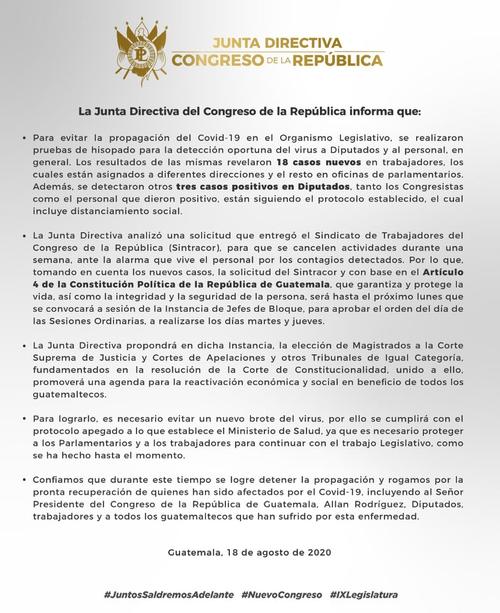 JUNTA DIRECTIVA
CONGRESO DE LA REPÚBLICA

La Junta Directiva del Congreso de la República informa que:

• Para evitar la propagación del Covid-19 en el Organismo Legislativo, se realizaron pruebas de hisopado para la detección oportuna del virus a Diputados y al personal, en general. Los resultados de las mismas revelaron 18 casos nuevos en trabajadores, los cuales están asignados a diferentes direcciones y el resto en oficinas de parlamentarios. Además, se detectaron otros tres casos positivos en Diputados, tanto los Congresistas como el personal que dieron positivo, están siguiendo el protocolo establecido, el cual incluye distanciamiento social.

• La Junta Directiva analizó una solicitud que entregó el Sindicato de Trabajadores del Congreso de la República (Sintracor), para que se cancelen actividades durante una semana, ante la alarma que vive el personal por los contagios detectados. Por lo que, tomando en cuenta los nuevos casos, la solicitud del Sintracor y con base en el Artículo 4 de la Constitución Política de la República de Guatemala, que garantiza y protege la vida, así como la integridad y la seguridad de la persona, será hasta el próximo lunes que se convocará a sesión de la Instancia de Jefes de Bloque, para aprobar el orden del día de las Sesiones Ordinarias, a realizarse los días martes y jueves.

• La Junta Directiva propondrá en dicha Instancia, la elección de Magistrados a la Corte Suprema de Justicia y Cortes de Apelaciones y otros Tribunales de Igual Categoría, fundamentados en la resolución de la Corte de Constitucionalidad, unido a ello, promoverá una agenda para la reactivación económica y social en beneficio de todos los guatemaltecos.

• Para lograrlo, es necesario evitar un nuevo brote del virus, por ello se cumplirá con el protocolo apegado a lo que establece el Ministerio de Salud, ya que es necesario proteger a los Parlamentarios y a los trabajadores para continuar con el trabajo Legislativo, como se ha hecho hasta el momento.

• Confiamos que durante este tiempo se logre detener la propagación y rogamos por la pronta recuperación de quienes han sido afectados por el Covid-19, incluyendo al Señor Presidente del Congreso de la República de Guatemala, Allan Rodríguez, Diputados, trabajadores y a todos los guatemaltecos que han sufrido por esta enfermedad.

Guatemala, 18 de agosto de 2020

#JuntosSaldremosAdelante #NuevoCongreso #IXLegislatura